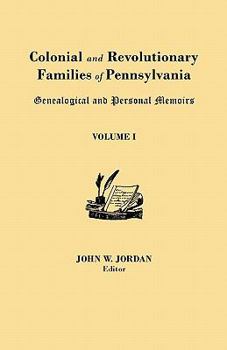 Colonial and Revolutionary Families of Pennsylvania

Genealogical and Personal Memoirs

VOLUME I

JOHN W. JORDAN
Editor